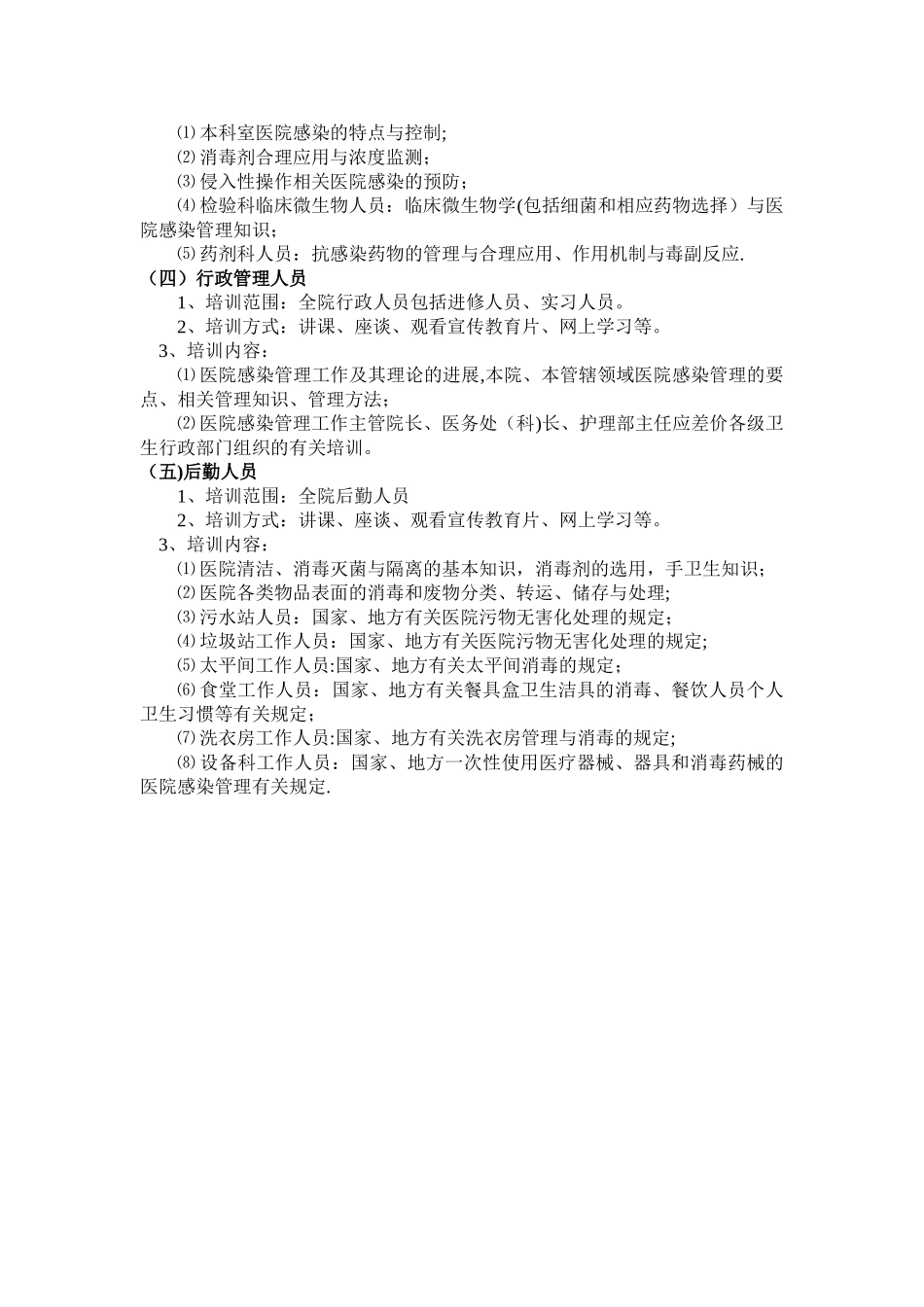 ⑴本科室医院感染的特点与控制;

⑵消毒剂合理应用与浓度监测；

⑶侵入性操作相关医院感染的预防；

⑷检验科临床微生物人员：临床微生物学(包括细菌和相应药物选择）与医院感染管理知识；

⑸药剂科人员：抗感染药物的管理与合理应用、作用机制与毒副反应.

（四）行政管理人员

1、培训范围：全院行政人员包括进修人员、实习人员。

2、培训方式：讲课、座谈、观看宣传教育片、网上学习等。

3、培训内容：

⑴医院感染管理工作及其理论的进展,本院、本管辖领域医院感染管理的要点、相关管理知识、管理方法；

⑵医院感染管理工作主管院长、医务处（科)长、护理部主任应差价各级卫生行政部门组织的有关培训。

（五)后勤人员

1、培训范围：全院后勤人员

2、培训方式：讲课、座谈、观看宣传教育片、网上学习等。

3、培训内容：

⑴医院清洁、消毒灭菌与隔离的基本知识，消毒剂的选用，手卫生知识；

⑵医院各类物品表面的消毒和废物分类、转运、储存与处理;

⑶污水站人员：国家、地方有关医院污物无害化处理的规定；

⑷垃圾站工作人员：国家、地方有关医院污物无害化处理的规定;

⑸太平间工作人员:国家、地方有关太平间消毒的规定；

⑹食堂工作人员：国家、地方有关餐具盒卫生洁具的消毒、餐饮人员个人卫生习惯等有关规定；

⑺洗衣房工作人员:国家、地方有关洗衣房管理与消毒的规定;

⑻设备科工作人员：国家、地方一次性使用医疗器械、器具和消毒药械的医院感染管理有关规定.